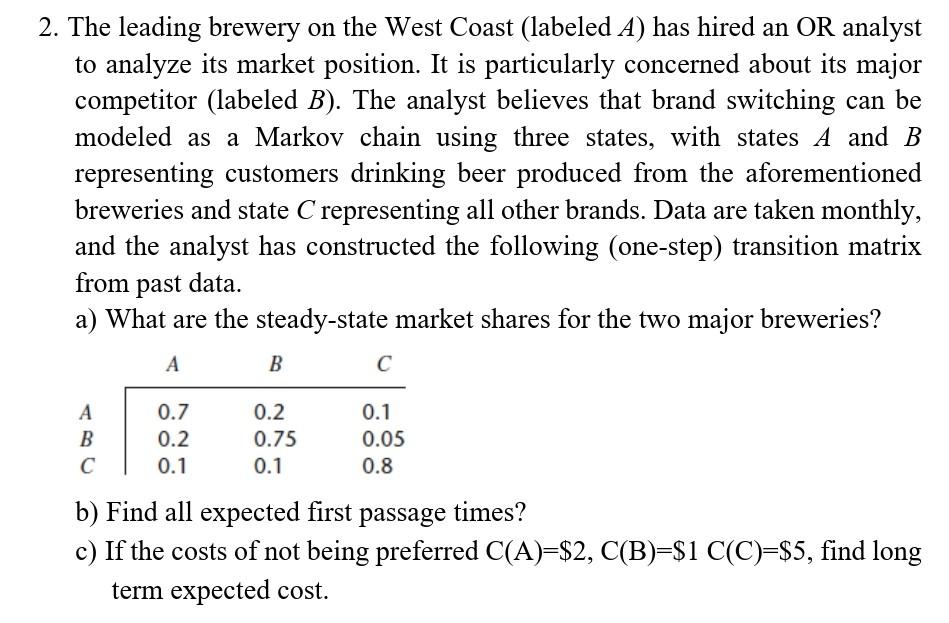 2. The leading brewery on the West Coast (labeled $A$) has hired an OR analyst to analyze its market position. It is particularly concerned about its major competitor (labeled $B$). The analyst believes that brand switching can be modeled as a Markov chain using three states, with states $A$ and $B$ representing customers drinking beer produced from the aforementioned breweries and state $C$ representing all other brands. Data are taken monthly, and the analyst has constructed the following (one-step) transition matrix from past data.

a) What are the steady-state market shares for the two major breweries?

| | A | B | C |
|---|---|---|---|
| A | 0.7 | 0.2 | 0.1 |
| B | 0.2 | 0.75 | 0.05 |
| C | 0.1 | 0.1 | 0.8 |

b) Find all expected first passage times?

c) If the costs of not being preferred C(A)=\$2, C(B)=\$1 C(C)=\$5, find long term expected cost.